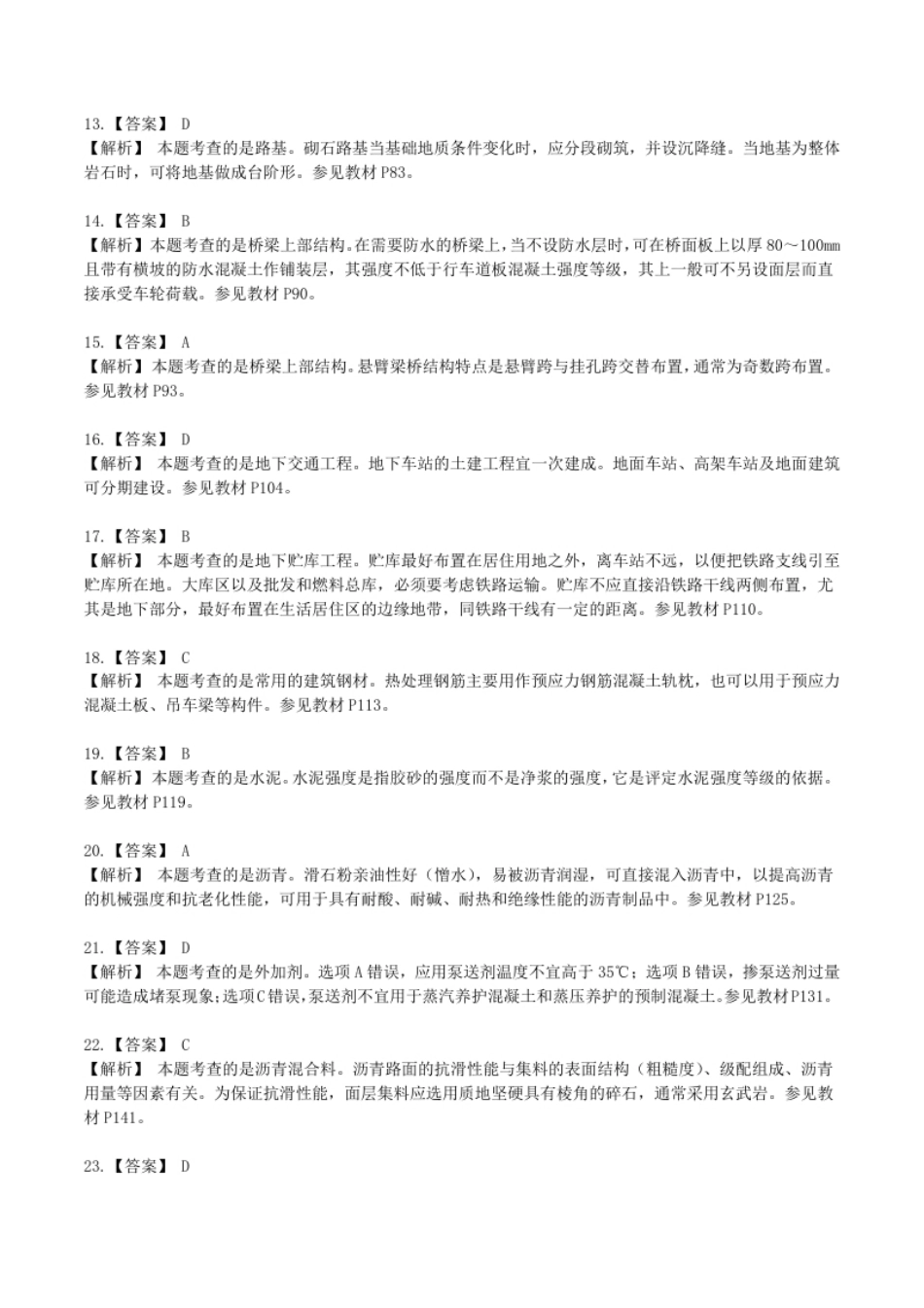 13.【答案】 D
【解析】 本题考查的是路基。砌石路基当基础地质条件变化时，应分段砌筑，并设沉降缝。当地基为整体岩石时，可将地基做成台阶形。参见教材 P83。

14.【答案】 B
【解析】本题考查的是桥梁上部结构。在需要防水的桥梁上，当不设防水层时，可在桥面板上以厚 80～100mm 且带有横坡的防水混凝土作铺装层，其强度不低于行车道板混凝土强度等级，其上一般可不另设面层而直接承受车轮荷载。参见教材 P90。

15.【答案】 A
【解析】本题考查的是桥梁上部结构。悬臂梁桥结构特点是悬臂跨与挂孔跨交替布置，通常为奇数跨布置。参见教材 P93。

16.【答案】 D
【解析】 本题考查的是地下交通工程。地下车站的土建工程宜一次建成。地面车站、高架车站及地面建筑可分期建设。参见教材 P104。

17.【答案】 B
【解析】 本题考查的是地下贮库工程。贮库最好布置在居住用地之外，离车站不远，以便把铁路支线引至贮库所在地。大库区以及批发和燃料总库，必须要考虑铁路运输。贮库不应直接沿铁路干线两侧布置，尤其是地下部分，最好布置在生活居住区的边缘地带，同铁路干线有一定的距离。参见教材 P110。

18.【答案】 C
【解析】 本题考查的是常用的建筑钢材。热处理钢筋主要用作预应力钢筋混凝土轨枕，也可以用于预应力混凝土板、吊车梁等构件。参见教材 P113。

19.【答案】 B
【解析】本题考查的是水泥。水泥强度是指胶砂的强度而不是净浆的强度，它是评定水泥强度等级的依据。参见教材 P119。

20.【答案】 A
【解析】 本题考查的是沥青。滑石粉亲油性好（憎水），易被沥青润湿，可直接混入沥青中，以提高沥青的机械强度和抗老化性能，可用于具有耐酸、耐碱、耐热和绝缘性能的沥青制品中。参见教材 P125。

21.【答案】 D
【解析】 本题考查的是外加剂。选项 A 错误，应用泵送剂温度不宜高于 35℃；选项 B 错误，掺泵送剂过量可能造成堵泵现象；选项 C 错误，泵送剂不宜用于蒸汽养护混凝土和蒸压养护的预制混凝土。参见教材 P131。

22.【答案】 C
【解析】 本题考查的是沥青混合料。沥青路面的抗滑性能与集料的表面结构（粗糙度）、级配组成、沥青用量等因素有关。为保证抗滑性能，面层集料应选用质地坚硬具有棱角的碎石，通常采用玄武岩。参见教材 P141。

23.【答案】 D